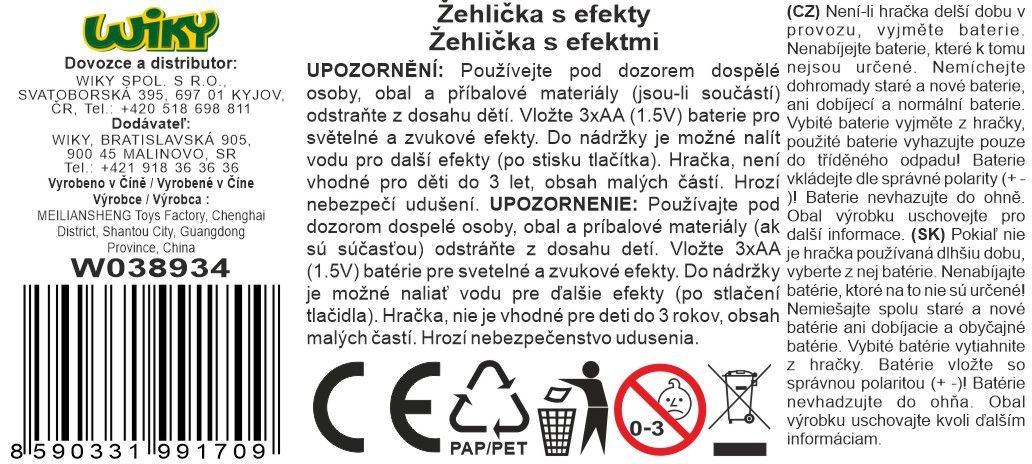 WIKY

Dovozce a distributor:
WIKY SPOL. S R.O., SVATOBORSKÁ 395, 697 01 KYJOV, ČR, Tel.: +420 518 698 811

Dodávateľ:
WIKY, BRATISLAVSKÁ 905, 900 45 MALINOVO, SR
Tel.: +421 918 36 36 36

Vyrobeno v Číně / Vyrobené v Číne

Výrobce / Výrobca :
MEILIANSHENG Toys Factory, Chenghai District, Shantou City, Guangdong Province, China

W038934

8 590331 991709

Žehlička s efekty
Žehlička s efektmi

UPOZORNĚNÍ: Používejte pod dozorem dospělé osoby, obal a příbalové materiály (jsou-li součástí) odstraňte z dosahu dětí. Vložte 3xAA (1.5V) baterie pro světelné a zvukové efekty. Do nádržky je možné nalít vodu pro další efekty (po stisku tlačítka). Hračka, není vhodné pro děti do 3 let, obsah malých částí. Hrozí nebezpečí udušení. UPOZORNENIE: Používajte pod dozorom dospelé osoby, obal a príbalové materiály (ak sú súčasťou) odstráňte z dosahu detí. Vložte 3xAA (1.5V) batérie pre svetelné a zvukové efekty. Do nádržky je možné naliať vodu pre ďalšie efekty (po stlačení tlačidla). Hračka, nie je vhodné pre deti do 3 rokov, obsah malých častí. Hrozí nebezpečenstvo udusenia.

PAP/PET

0-3

(CZ) Není-li hračka delší dobu v provozu, vyjměte baterie. Nenabíjejte baterie, které k tomu nejsou určené. Nemíchejte dohromady staré a nové baterie, ani dobíjecí a normální baterie. Vybité baterie vyjměte z hračky, použité baterie vyhazujte pouze do tříděného odpadu! Baterie vkládejte dle správné polarity (+ -)! Baterie nevhazujte do ohně. Obal výrobku uschovejte pro další informace. (SK) Pokiaľ nie je hračka používaná dlhšiu dobu, vyberte z nej batérie. Nenabíjajte batérie, ktoré na to nie sú určené! Nemiešajte spolu staré a nové batérie ani dobíjacie a obyčajné batérie. Vybité batérie vytiahnite z hračky. Batérie vložte so správnou polaritou (+ -)! Batérie nevhadzujte do ohňa. Obal výrobku uschovajte kvoli ďalším informáciam.